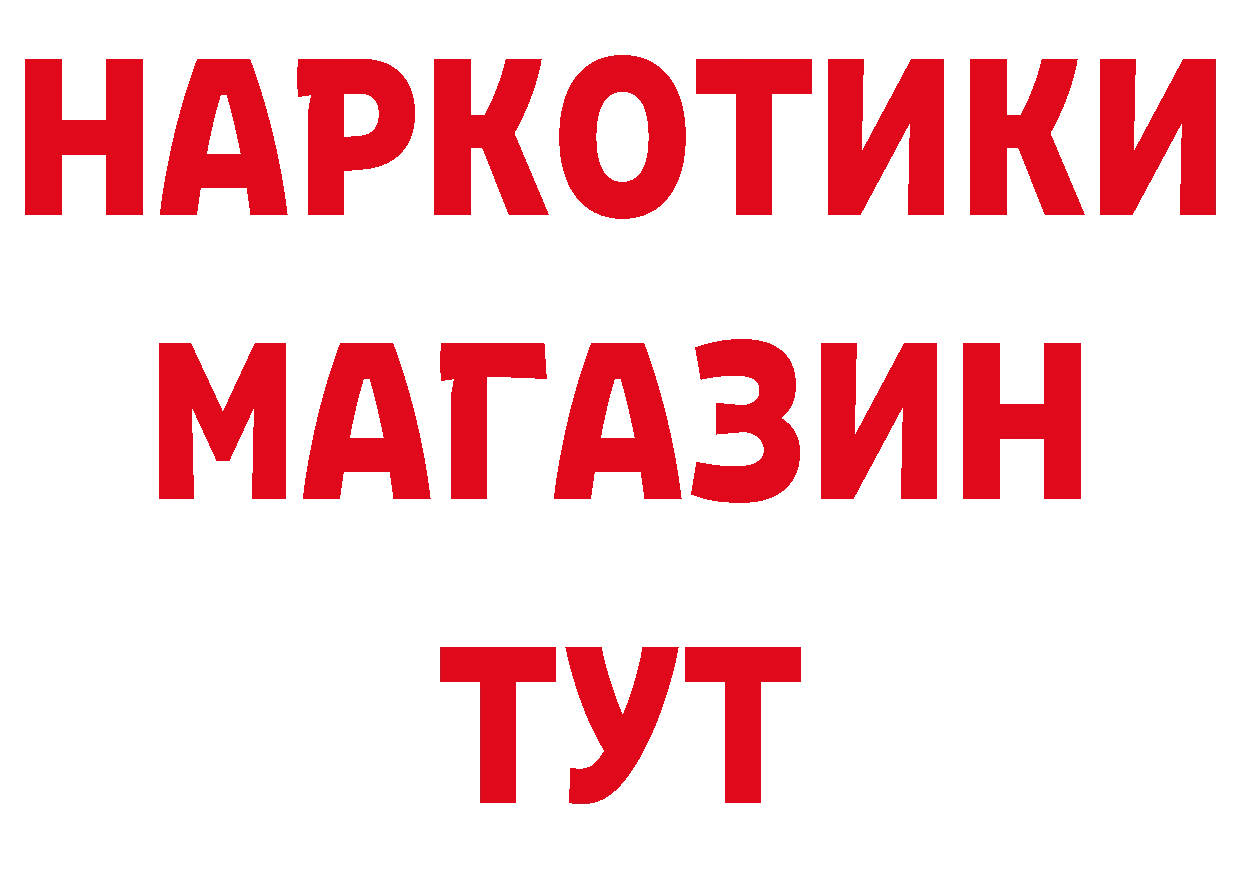 НАРКОТИКИ
МАГАЗИН
ТУТ